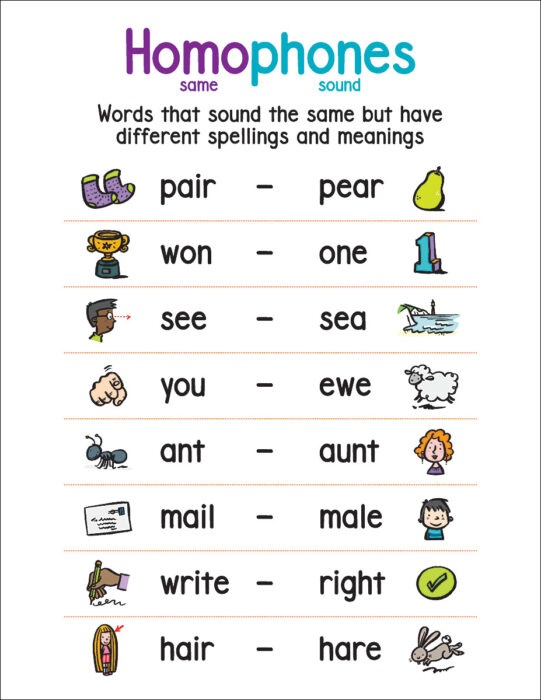 Homophones
same sound

Words that sound the same but have different spellings and meanings

pair – pear

won – one

see – sea

you – ewe

ant – aunt

mail – male

write – right

hair – hare